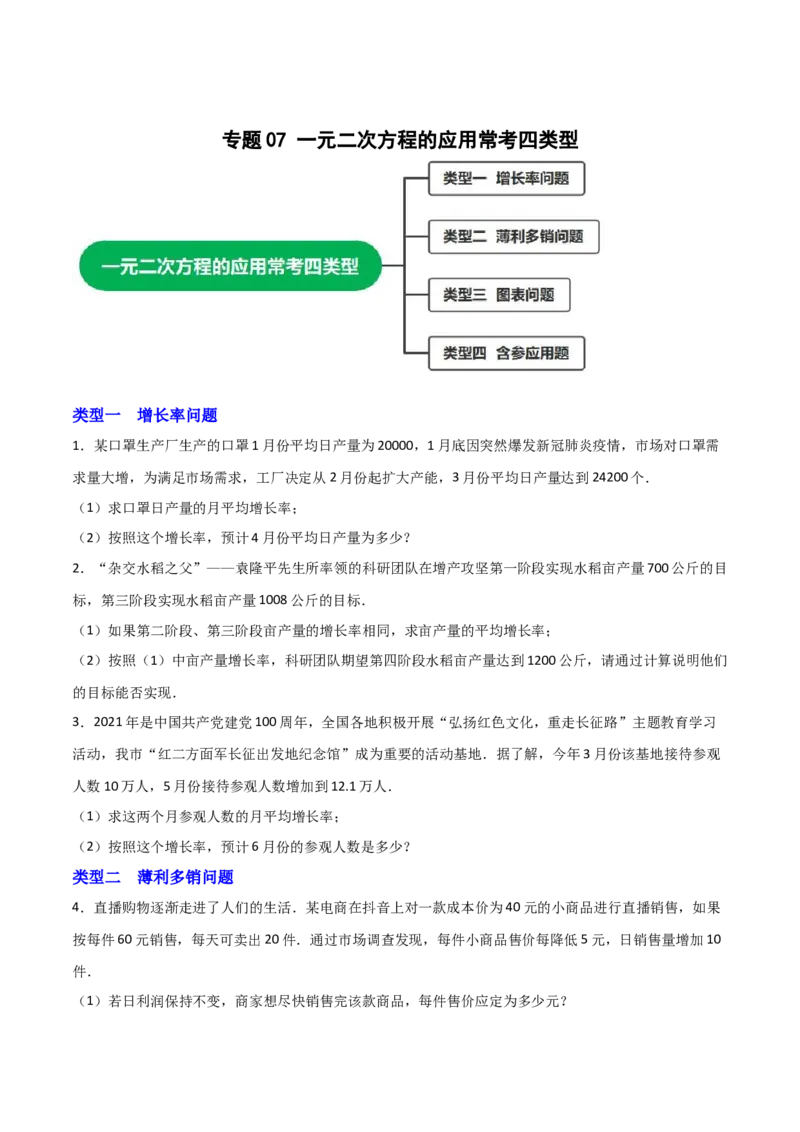 专题 07 一元二次方程的应用常考四类型

一元二次方程的应用常考四类型

类型一 增长率问题

类型二 薄利多销问题

类型三 图表问题

类型四 含参应用题

类型一 增长率问题

1．某口罩生产厂生产的口罩 1 月份平均日产量为 20000，1 月底因突然爆发新冠肺炎疫情，市场对口罩需求量大增，为满足市场需求，工厂决定从 2 月份起扩大产能，3 月份平均日产量达到 24200 个．

（1）求口罩日产量的月平均增长率；

（2）按照这个增长率，预计 4 月份平均日产量为多少？

2．“杂交水稻之父”——袁隆平先生所率领的科研团队在增产攻坚第一阶段实现水稻亩产量 700 公斤的目标，第三阶段实现水稻亩产量 1008 公斤的目标．

（1）如果第二阶段、第三阶段亩产量的增长率相同，求亩产量的平均增长率；

（2）按照（1）中亩产量增长率，科研团队期望第四阶段水稻亩产量达到 1200 公斤，请通过计算说明他们的目标能否实现．

3．2021 年是中国共产党建党 100 周年，全国各地积极开展“弘扬红色文化，重走长征路”主题教育学习活动，我市“红二方面军长征出发地纪念馆”成为重要的活动基地．据了解，今年 3 月份该基地接待参观人数 10 万人，5 月份接待参观人数增加到 12.1 万人．

（1）求这两个月参观人数的月平均增长率；

（2）按照这个增长率，预计 6 月份的参观人数是多少？

类型二 薄利多销问题

4．直播购物逐渐走进了人们的生活．某电商在抖音上对一款成本价为 40 元的小商品进行直播销售，如果按每件 60 元销售，每天可卖出 20 件．通过市场调查发现，每件小商品售价每降低 5 元，日销售量增加 10 件．

（1）若日利润保持不变，商家想尽快销售完该款商品，每件售价应定为多少元？